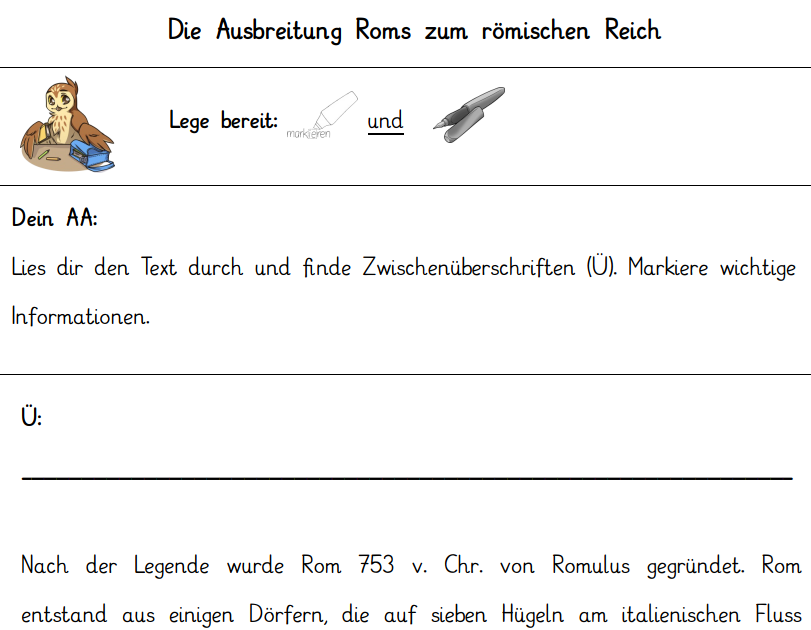 Die Ausbreitung Roms zum römischen Reich

Lege bereit: markieren und

Dein AA:

Lies dir den Text durch und finde Zwischenüberschriften (Ü). Markiere wichtige Informationen.

Ü:

____

Nach der Legende wurde Rom 753 v. Chr. von Romulus gegründet. Rom entstand aus einigen Dörfern, die auf sieben Hügeln am italienischen Fluss